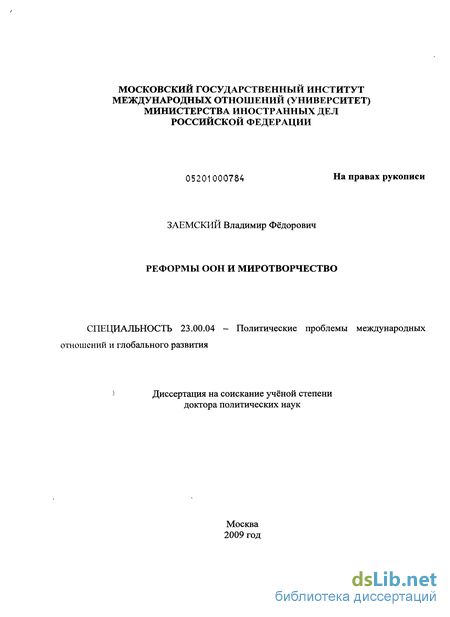 МОСКОВСКИЙ ГОСУДАРСТВЕННЫЙ ИНСТИТУТ
МЕЖДУНАРОДНЫХ ОТНОШЕНИЙ (УНИВЕРСИТЕТ)
МИНИСТЕРСТВА ИНОСТРАННЫХ ДЕЛ
РОССИЙСКОЙ ФЕДЕРАЦИИ

05201000784

На правах рукописи

ЗАЕМСКИЙ Владимир Фёдорович

РЕФОРМЫ ООН И МИРОТВОРЧЕСТВО

СПЕЦИАЛЬНОСТЬ 23.00.04 – Политические проблемы международных отношений и глобального развития

Диссертация на соискание учёной степени
доктора политических наук

Москва
2009 год

dsLib.net
библиотека диссертаций